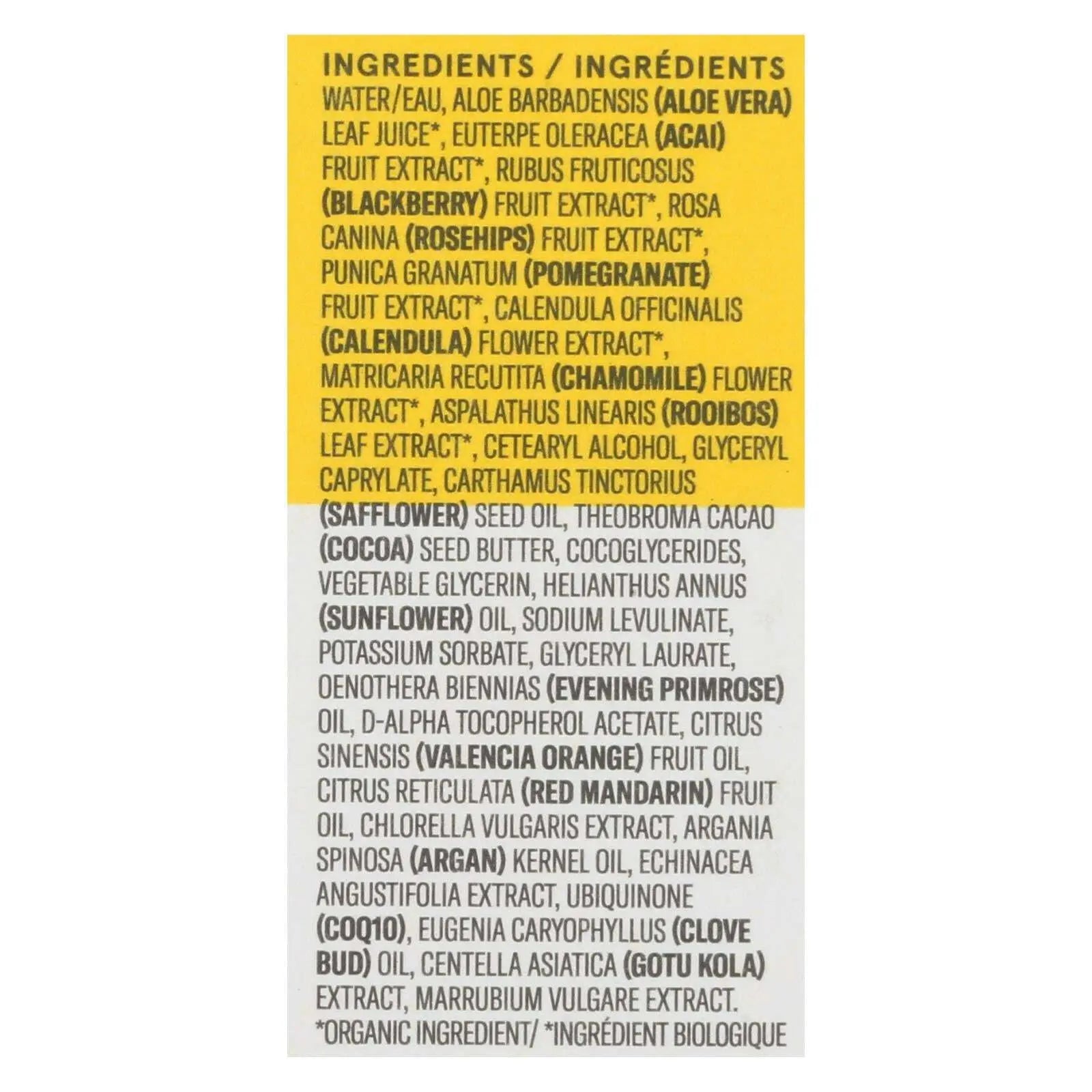 INGREDIENTS / INGRÉDIENTS
WATER/EAU, ALOE BARBADENSIS (ALOE VERA) LEAF JUICE*, EUTERPE OLERACEA (ACAI) FRUIT EXTRACT*, RUBUS FRUTICOSUS (BLACKBERRY) FRUIT EXTRACT*, ROSA CANINA (ROSEHIPS) FRUIT EXTRACT*, PUNICA GRANATUM (POMEGRANATE) FRUIT EXTRACT*, CALENDULA OFFICINALIS (CALENDULA) FLOWER EXTRACT*, MATRICARIA RECUTITA (CHAMOMILE) FLOWER EXTRACT*, ASPALATHUS LINEARIS (ROOIBOS) LEAF EXTRACT*, CETEARYL ALCOHOL, GLYCERYL CAPRYLATE, CARTHAMUS TINCTORIUS (SAFFLOWER) SEED OIL, THEOBROMA CACAO (COCOA) SEED BUTTER, COCOGLYCERIDES, VEGETABLE GLYCERIN, HELIANTHUS ANNUS (SUNFLOWER) OIL, SODIUM LEVULINATE, POTASSIUM SORBATE, GLYCERYL LAURATE, OENOTHERA BIENNIAS (EVENING PRIMROSE) OIL, D-ALPHA TOCOPHEROL ACETATE, CITRUS SINENSIS (VALENCIA ORANGE) FRUIT OIL, CITRUS RETICULATA (RED MANDARIN) FRUIT OIL, CHLORELLA VULGARIS EXTRACT, ARGANIA SPINOSA (ARGAN) KERNEL OIL, ECHINACEA ANGUSTIFOLIA EXTRACT, UBIQUINONE (COQ10), EUGENIA CARYOPHYLLUS (CLOVE BUD) OIL, CENTELLA ASIATICA (GOTU KOLA) EXTRACT, MARRUBIUM VULGARE EXTRACT.
*ORGANIC INGREDIENT/ *INGRÉDIENT BIOLOGIQUE